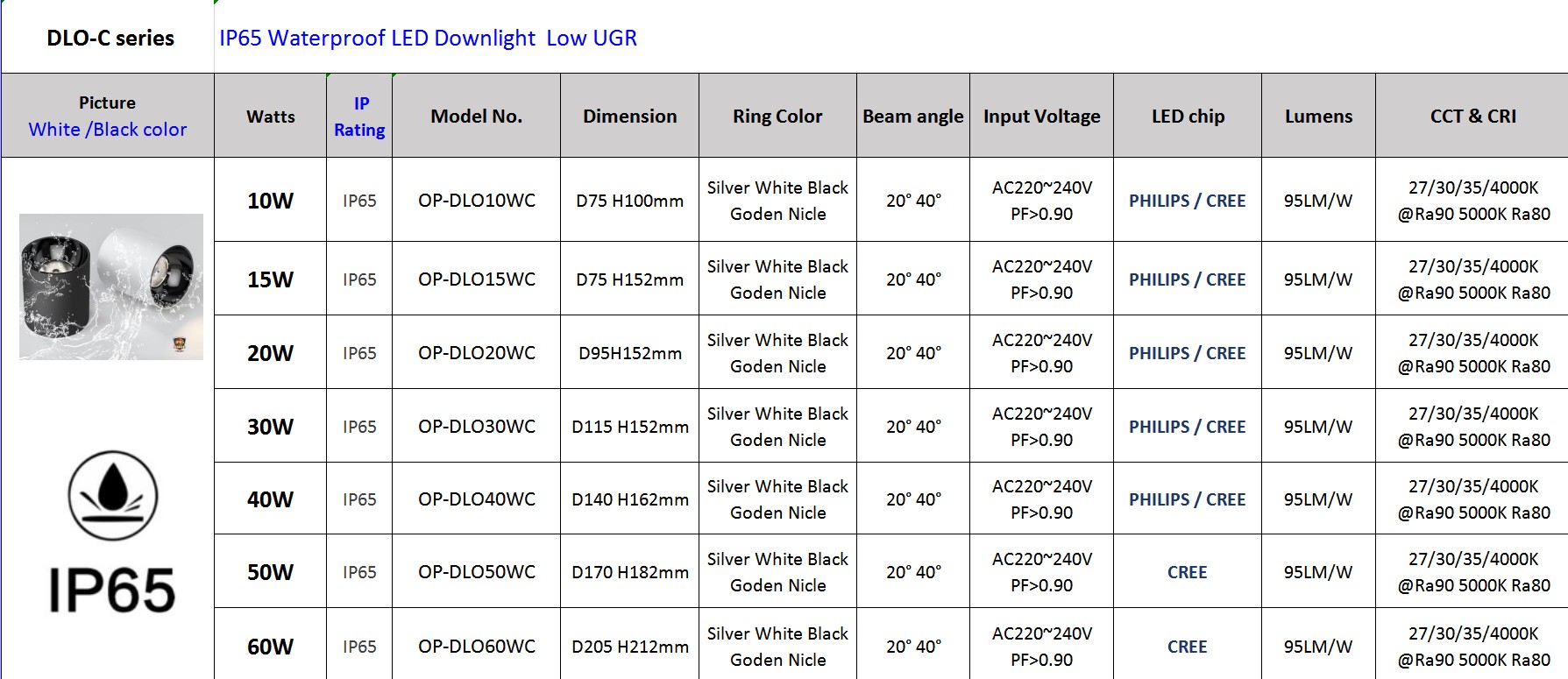 DLO-C series

IP65 Waterproof LED Downlight  Low UGR

| Picture White /Black color | Watts | IP Rating | Model No. | Dimension | Ring Color | Beam angle | Input Voltage | LED chip | Lumens | CCT & CRI |
|---|---|---|---|---|---|---|---|---|---|---|
| IP65 | 10W | IP65 | OP-DLO10WC | D75 H100mm | Silver White Black Goden Nicle | 20° 40° | AC220~240V PF>0.90 | PHILIPS / CREE | 95LM/W | 27/30/35/4000K @Ra90 5000K Ra80 |
| | 15W | IP65 | OP-DLO15WC | D75 H152mm | Silver White Black Goden Nicle | 20° 40° | AC220~240V PF>0.90 | PHILIPS / CREE | 95LM/W | 27/30/35/4000K @Ra90 5000K Ra80 |
| | 20W | IP65 | OP-DLO20WC | D95H152mm | Silver White Black Goden Nicle | 20° 40° | AC220~240V PF>0.90 | PHILIPS / CREE | 95LM/W | 27/30/35/4000K @Ra90 5000K Ra80 |
| | 30W | IP65 | OP-DLO30WC | D115 H152mm | Silver White Black Goden Nicle | 20° 40° | AC220~240V PF>0.90 | PHILIPS / CREE | 95LM/W | 27/30/35/4000K @Ra90 5000K Ra80 |
| | 40W | IP65 | OP-DLO40WC | D140 H162mm | Silver White Black Goden Nicle | 20° 40° | AC220~240V PF>0.90 | PHILIPS / CREE | 95LM/W | 27/30/35/4000K @Ra90 5000K Ra80 |
| | 50W | IP65 | OP-DLO50WC | D170 H182mm | Silver White Black Goden Nicle | 20° 40° | AC220~240V PF>0.90 | CREE | 95LM/W | 27/30/35/4000K @Ra90 5000K Ra80 |
| | 60W | IP65 | OP-DLO60WC | D205 H212mm | Silver White Black Goden Nicle | 20° 40° | AC220~240V PF>0.90 | CREE | 95LM/W | 27/30/35/4000K @Ra90 5000K Ra80 |